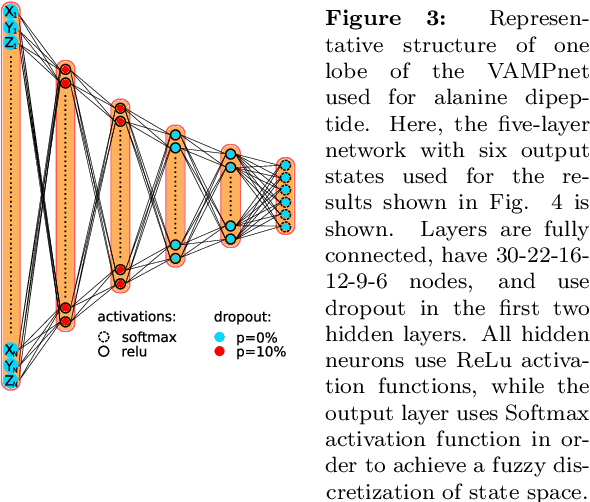 $X_1$
$Y_1$
$Z_1$
$X_N$
$Y_N$
$Z_N$

activations:
softmax
relu

dropout:
p=0%
p=10%

**Figure 3:** Representative structure of one lobe of the VAMPnet used for alanine dipeptide. Here, the five-layer network with six output states used for the results shown in Fig. 4 is shown. Layers are fully connected, have 30-22-16-12-9-6 nodes, and use dropout in the first two hidden layers. All hidden neurons use ReLu activation functions, while the output layer uses Softmax activation function in order to achieve a fuzzy discretization of state space.